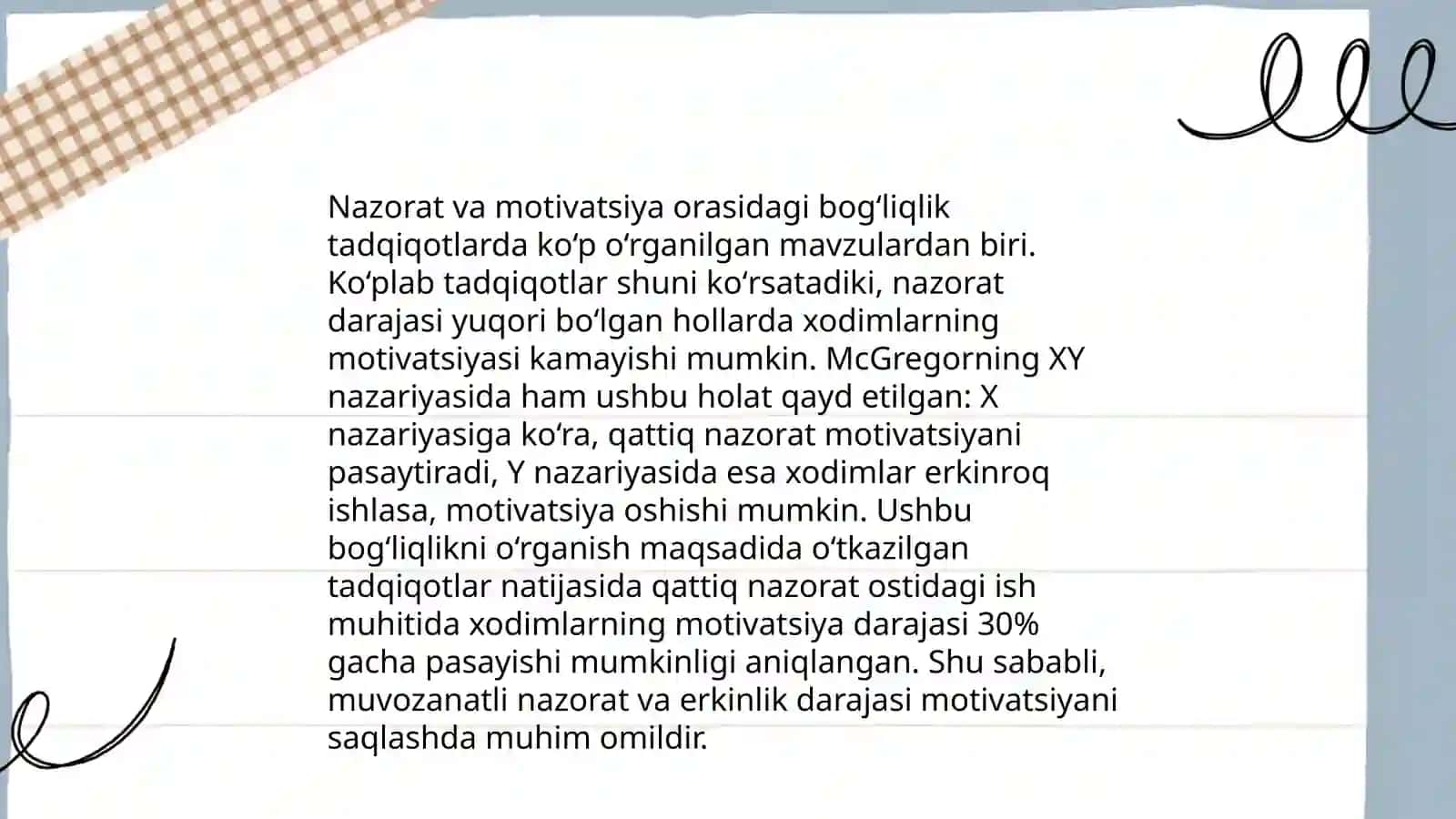 Nazorat va motivatsiya orasidagi bogʻliqlik tadqiqotlarda koʻp oʻrganilgan mavzulardan biri. Koʻplab tadqiqotlar shuni koʻrsatadiki, nazorat darajasi yuqori boʻlgan hollarda xodimlarning motivatsiyasi kamayishi mumkin. McGregorning XY nazariyasida ham ushbu holat qayd etilgan: X nazariyasiga koʻra, qattiq nazorat motivatsiyani pasaytiradi, Y nazariyasida esa xodimlar erkinroq ishlasa, motivatsiya oshishi mumkin. Ushbu bogʻliqlikni oʻrganish maqsadida oʻtkazilgan tadqiqotlar natijasida qattiq nazorat ostidagi ish muhitida xodimlarning motivatsiya darajasi 30% gacha pasayishi mumkinligi aniqlangan. Shu sababli, muvozanatli nazorat va erkinlik darajasi motivatsiyani saqlashda muhim omildir.